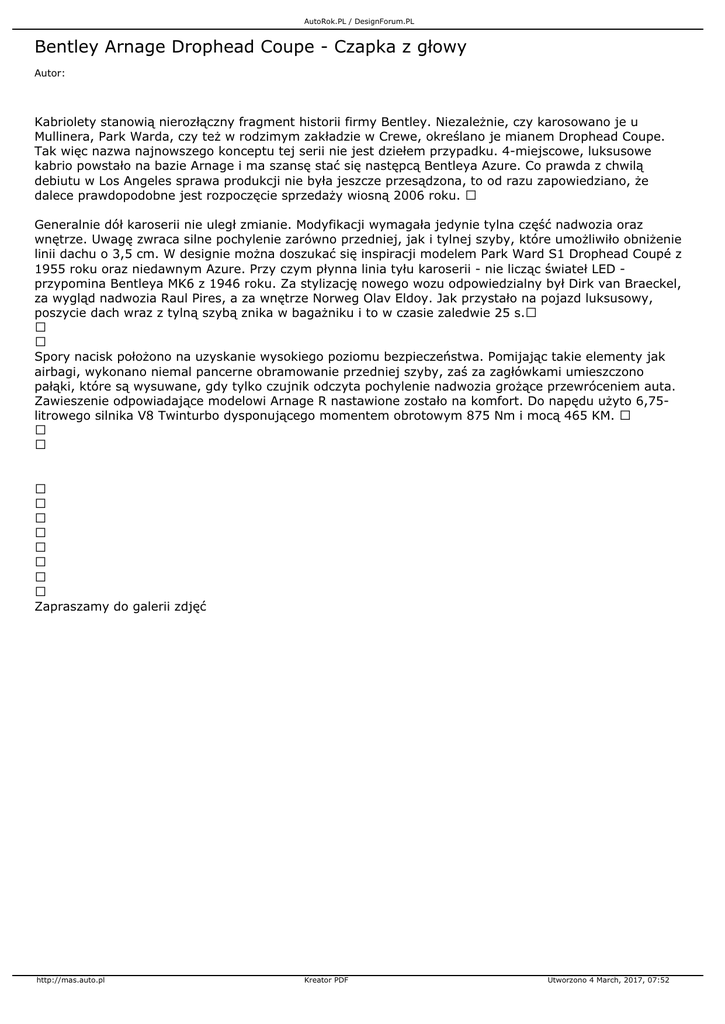 AutoRok.PL / DesignForum.PL

Bentley Arnage Drophead Coupe - Czapka z głowy

Autor:

Kabriolety stanowią nierozłączny fragment historii firmy Bentley. Niezależnie, czy karosowano je u Mullinera, Park Warda, czy też w rodzimym zakładzie w Crewe, określano je mianem Drophead Coupe. Tak więc nazwa najnowszego konceptu tej serii nie jest dziełem przypadku. 4-miejscowe, luksusowe kabrio powstało na bazie Arnage i ma szansę stać się następcą Bentleya Azure. Co prawda z chwilą debiutu w Los Angeles sprawa produkcji nie była jeszcze przesądzona, to od razu zapowiedziano, że dalece prawdopodobne jest rozpoczęcie sprzedaży wiosną 2006 roku. □

Generalnie dół karoserii nie uległ zmianie. Modyfikacji wymagała jedynie tylna część nadwozia oraz wnętrze. Uwagę zwraca silne pochylenie zarówno przedniej, jak i tylnej szyby, które umożliwiło obniżenie linii dachu o 3,5 cm. W designie można doszukać się inspiracji modelem Park Ward S1 Drophead Coupé z 1955 roku oraz niedawnym Azure. Przy czym płynna linia tyłu karoserii - nie licząc świateł LED - przypomina Bentleya MK6 z 1946 roku. Za stylizację nowego wozu odpowiedzialny był Dirk van Braeckel, za wygląd nadwozia Raul Pires, a za wnętrze Norweg Olav Eldoy. Jak przystało na pojazd luksusowy, poszycie dach wraz z tylną szybą znika w bagażniku i to w czasie zaledwie 25 s.□
□
□
Spory nacisk położono na uzyskanie wysokiego poziomu bezpieczeństwa. Pomijając takie elementy jak airbagi, wykonano niemal pancerne obramowanie przedniej szyby, zaś za zagłówkami umieszczono pałąki, które są wysuwane, gdy tylko czujnik odczyta pochylenie nadwozia grożące przewróceniem auta. Zawieszenie odpowiadające modelowi Arnage R nastawione zostało na komfort. Do napędu użyto 6,75-litrowego silnika V8 Twinturbo dysponującego momentem obrotowym 875 Nm i mocą 465 KM. □
□
□

□
□
□
□
□
□
□
□
Zapraszamy do galerii zdjęć

http://mas.auto.pl Kreator PDF Utworzono 4 March, 2017, 07:52